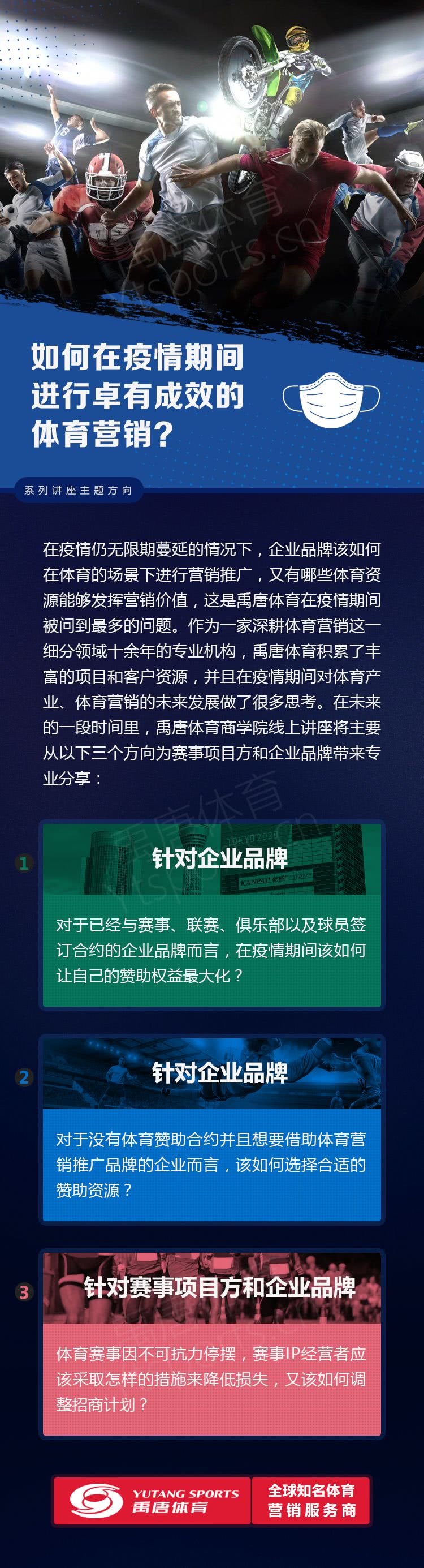 如何在疫情期间
进行卓有成效的
体育营销？

系列讲座主题方向

在疫情仍无限期蔓延的情况下，企业品牌该如何在体育的场景下进行营销推广，又有哪些体育资源能够发挥营销价值，这是禹唐体育在疫情期间被问到最多的问题。作为一家深耕体育营销这一细分领域十余年的专业机构，禹唐体育积累了丰富的项目和客户资源，并且在疫情期间对体育产业、体育营销的未来发展做了很多思考。在未来的一段时间里，禹唐体育商学院线上讲座将主要从以下三个方向为赛事项目方和企业品牌带来专业分享：

1

针对企业品牌

对于已经与赛事、联赛、俱乐部以及球员签订合约的企业品牌而言，在疫情期间该如何让自己的赞助权益最大化？

2

针对企业品牌

对于没有体育赞助合约并且想要借助体育营销推广品牌的企业而言，该如何选择合适的赞助资源？

3

针对赛事项目方和企业品牌

体育赛事因不可抗力停摆，赛事IP经营者应该采取怎样的措施来降低损失，又该如何调整招商计划？

YUTANG SPORTS
禹唐体育

全球知名体育
营销服务商

禹唐体育
ytsports.cn